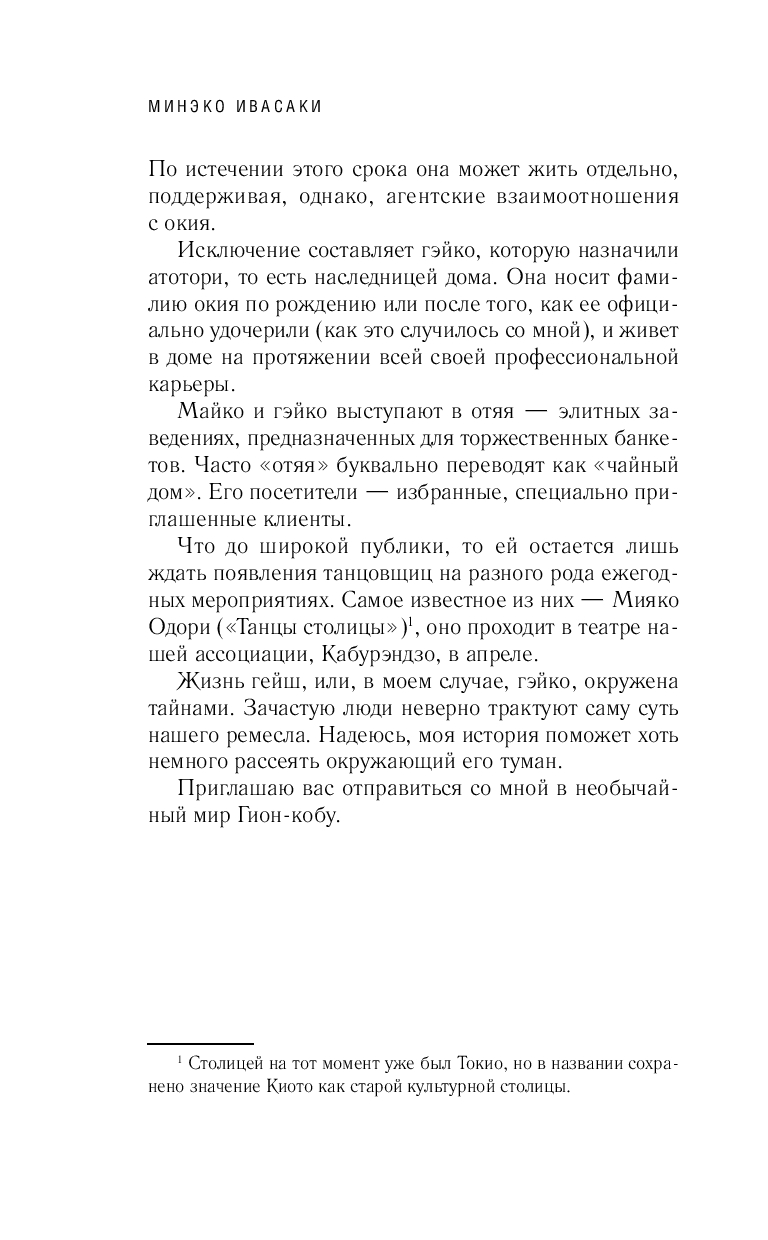 МИНЭКО ИВАСАКИ

По истечении этого срока она может жить отдельно, поддерживая, однако, агентские взаимоотношения с окия.

Исключение составляет гэйко, которую назначили атотори, то есть наследницей дома. Она носит фамилию окия по рождению или после того, как ее официально удочерили (как это случилось со мной), и живет в доме на протяжении всей своей профессиональной карьеры.

Майко и гэйко выступают в отяя — элитных заведениях, предназначенных для торжественных банкетов. Часто «отяя» буквально переводят как «чайный дом». Его посетители — избранные, специально приглашенные клиенты.

Что до широкой публики, то ей остается лишь ждать появления танцовщиц на разного рода ежегодных мероприятиях. Самое известное из них — Мияко Одори («Танцы столицы»)$^1$, оно проходит в театре нашей ассоциации, Кабурэндзо, в апреле.

Жизнь гейш, или, в моем случае, гэйко, окружена тайнами. Зачастую люди неверно трактуют саму суть нашего ремесла. Надеюсь, моя история поможет хоть немного рассеять окружающий его туман.

Приглашаю вас отправиться со мной в необычайный мир Гион-кобу.

$^1$ Столицей на тот момент уже был Токио, но в названии сохранено значение Киото как старой культурной столицы.